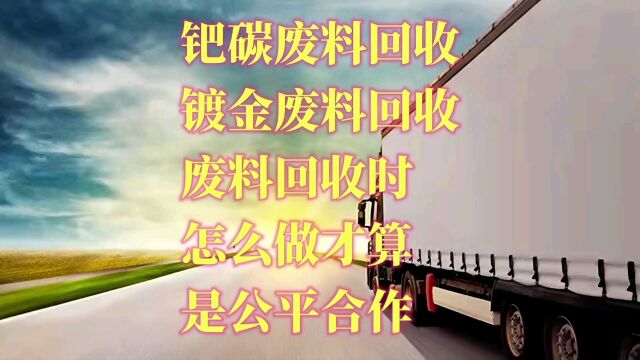 钯碳废料回收
镀金废料回收
废料回收时
怎么做才算
是公平合作